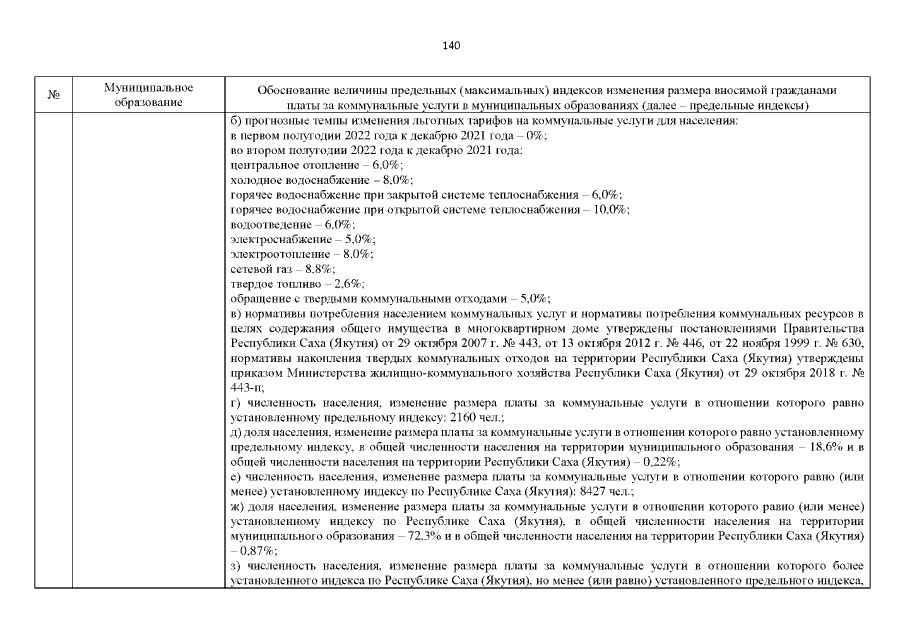 140

| № | Муниципальное образование | Обоснование величины предельных (максимальных) индексов изменения размера вносимой гражданами платы за коммунальные услуги в муниципальных образованиях (далее – предельные индексы) |
|---|---|---|
| | | б) прогнозные темпы изменения льготных тарифов на коммунальные услуги для населения: в первом полугодии 2022 года к декабрю 2021 года – 0%; во втором полугодии 2022 года к декабрю 2021 года: центральное отопление – 6,0%; холодное водоснабжение – 8,0%; горячее водоснабжение при закрытой системе теплоснабжения – 6,0%; горячее водоснабжение при открытой системе теплоснабжения – 10,0%; водоотведение – 6,0%; электроснабжение – 5,0%; электроотопление – 8,0%; сетевой газ – 8,8%; твердое топливо – 2,6%; обращение с твердыми коммунальными отходами – 5,0%; в) нормативы потребления населением коммунальных услуг и нормативы потребления коммунальных ресурсов в целях содержания общего имущества в многоквартирном доме утверждены постановлениями Правительства Республики Саха (Якутия) от 29 октября 2007 г. № 443, от 13 октября 2012 г. № 446, от 22 ноября 1999 г. № 630, нормативы накопления твердых коммунальных отходов на территории Республики Саха (Якутия) утверждены приказом Министерства жилищно-коммунального хозяйства Республики Саха (Якутия) от 29 октября 2018 г. № 443-п; г) численность населения, изменение размера платы за коммунальные услуги в отношении которого равно установленному предельному индексу: 2160 чел.; д) доля населения, изменение размера платы за коммунальные услуги в отношении которого равно установленному предельному индексу, в общей численности населения на территории муниципального образования – 18,6% и в общей численности населения на территории Республики Саха (Якутия) – 0,22%; е) численность населения, изменение размера платы за коммунальные услуги в отношении которого равно (или менее) установленному индексу по Республике Саха (Якутия): 8427 чел.; ж) доля населения, изменение размера платы за коммунальные услуги в отношении которого равно (или менее) установленному индексу по Республике Саха (Якутия), в общей численности населения на территории муниципального образования – 72,3% и в общей численности населения на территории Республики Саха (Якутия) – 0,87%; з) численность населения, изменение размера платы за коммунальные услуги в отношении которого более установленного индекса по Республике Саха (Якутия), но менее (или равно) установленного предельного индекса, |